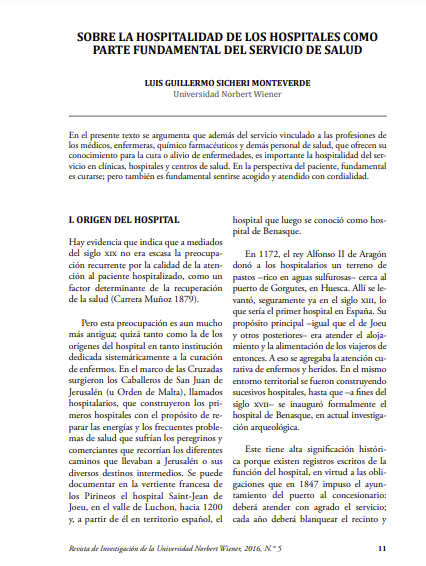 SOBRE LA HOSPITALIDAD DE LOS HOSPITALES COMO PARTE FUNDAMENTAL DEL SERVICIO DE SALUD

LUIS GUILLERMO SICHERI MONTEVERDE
Universidad Norbert Wiener

En el presente texto se argumenta que además del servicio vinculado a las profesiones de los médicos, enfermeras, químico farmacéuticos y demás personal de salud, que ofrecen su conocimiento para la cura o alivio de enfermedades, es importante la hospitalidad del servicio en clínicas, hospitales y centros de salud. En la perspectiva del paciente, fundamental es curarse; pero también es fundamental sentirse acogido y atendido con cordialidad.

I. ORIGEN DEL HOSPITAL

Hay evidencia que indica que a mediados del siglo XIX no era escasa la preocupación recurrente por la calidad de la atención al paciente hospitalizado, como un factor determinante de la recuperación de la salud (Carrera Muñoz 1879).

Pero esta preocupación es aun mucho más antigua; quizá tanto como la de los orígenes del hospital en tanto institución dedicada sistemáticamente a la curación de enfermos. En el marco de las Cruzadas surgieron los Caballeros de San Juan de Jerusalén (u Orden de Malta), llamados hospitalarios, que construyeron los primeros hospitales con el propósito de reparar las energías y los frecuentes problemas de salud que sufrían los peregrinos y comerciantes que recorrían los diferentes caminos que llevaban a Jerusalén o sus diversos destinos intermedios. Se puede documentar en la vertiente francesa de los Pirineos el hospital Saint-Jean de Joeu, en el valle de Luchon, hacia 1200 y, a partir de él en territorio español, el hospital que luego se conoció como hospital de Benasque.

En 1172, el rey Alfonso II de Aragón donó a los hospitalarios un terreno de pastos –rico en aguas sulfurosas– cerca al puerto de Gorgutes, en Huesca. Allí se levantó, seguramente ya en el siglo XIII, lo que sería el primer hospital en España. Su propósito principal –igual que el de Joeu y otros posteriores– era atender el alojamiento y la alimentación de los viajeros de entonces. A eso se agregaba la atención curativa de enfermos y heridos. En el mismo entorno territorial se fueron construyendo sucesivos hospitales, hasta que –a fines del siglo XVII– se inauguró formalmente el hospital de Benasque, en actual investigación arqueológica.

Este tiene alta significación histórica porque existen registros escritos de la función del hospital, en virtud a las obligaciones que en 1847 impuso el ayuntamiento del puerto al concesionario: deberá atender con agrado el servicio; cada año deberá blanquear el recinto y

Revista de Investigación de la Universidad Norbert Wiener, 2016, N.º 5 11